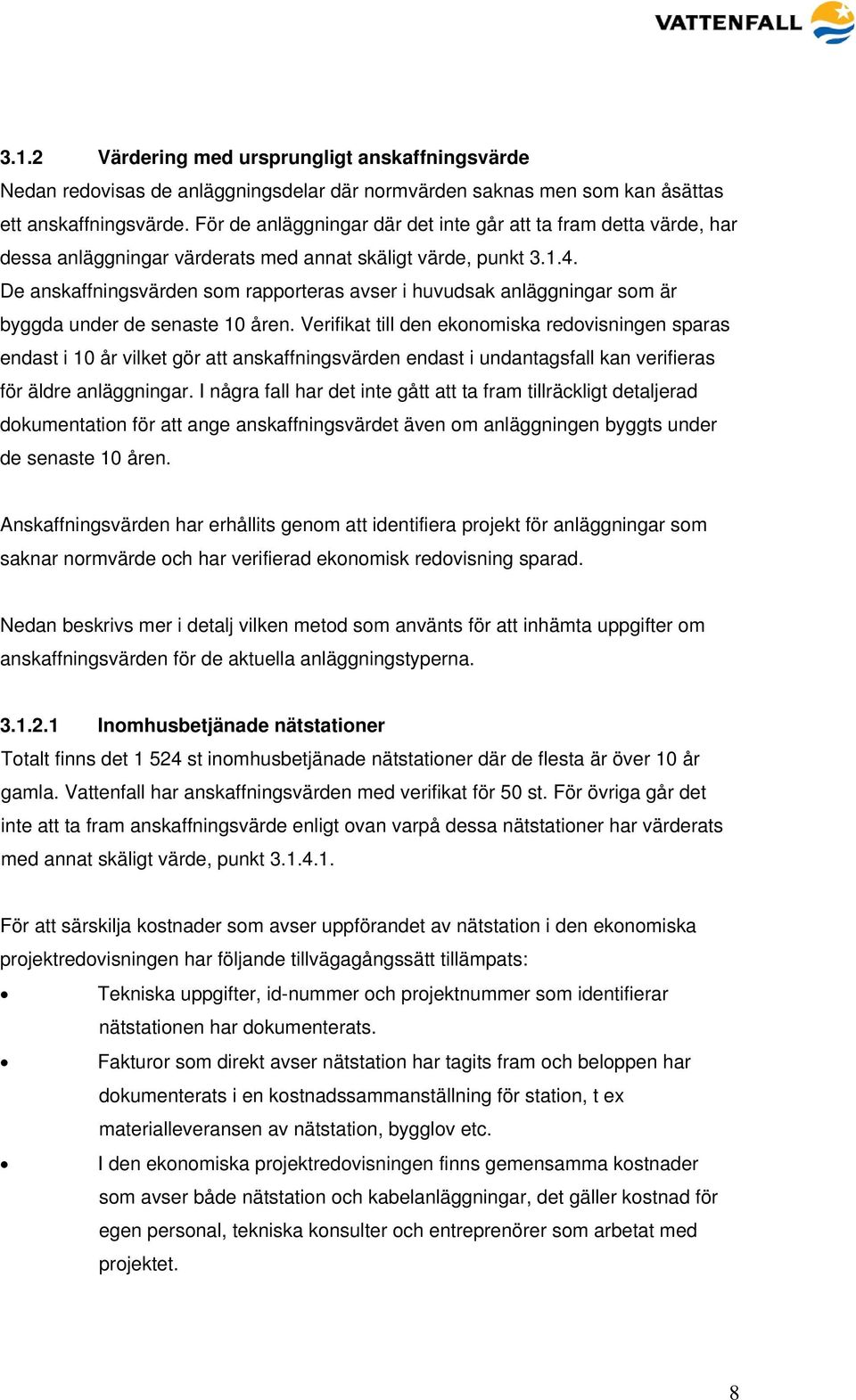 VATTENFALL

3.1.2 Värdering med ursprungligt anskaffningsvärde
Nedan redovisas de anläggningsdelar där normvärden saknas men som kan åsättas ett anskaffningsvärde. För de anläggningar där det inte går att ta fram detta värde, har dessa anläggningar värderats med annat skäligt värde, punkt 3.1.4.
De anskaffningsvärden som rapporteras avser i huvudsak anläggningar som är byggda under de senaste 10 åren. Verifikat till den ekonomiska redovisningen sparas endast i 10 år vilket gör att anskaffningsvärden endast i undantagsfall kan verifieras för äldre anläggningar. I några fall har det inte gått att ta fram tillräckligt detaljerad dokumentation för att ange anskaffningsvärdet även om anläggningen byggts under de senaste 10 åren.

Anskaffningsvärden har erhållits genom att identifiera projekt för anläggningar som saknar normvärde och har verifierad ekonomisk redovisning sparad.

Nedan beskrivs mer i detalj vilken metod som använts för att inhämta uppgifter om anskaffningsvärden för de aktuella anläggningstyperna.

3.1.2.1 Inomhusbetjänade nätstationer
Totalt finns det 1 524 st inomhusbetjänade nätstationer där de flesta är över 10 år gamla. Vattenfall har anskaffningsvärden med verifikat för 50 st. För övriga går det inte att ta fram anskaffningsvärde enligt ovan varpå dessa nätstationer har värderats med annat skäligt värde, punkt 3.1.4.1.

För att särskilja kostnader som avser uppförandet av nätstation i den ekonomiska projektredovisningen har följande tillvägagångssätt tillämpats:
• Tekniska uppgifter, id-nummer och projektnummer som identifierar nätstationen har dokumenterats.
• Fakturor som direkt avser nätstation har tagits fram och beloppen har dokumenterats i en kostnadssammanställning för station, t ex materialleveransen av nätstation, bygglov etc.
• I den ekonomiska projektredovisningen finns gemensamma kostnader som avser både nätstation och kabelanläggningar, det gäller kostnad för egen personal, tekniska konsulter och entreprenörer som arbetat med projektet.

8